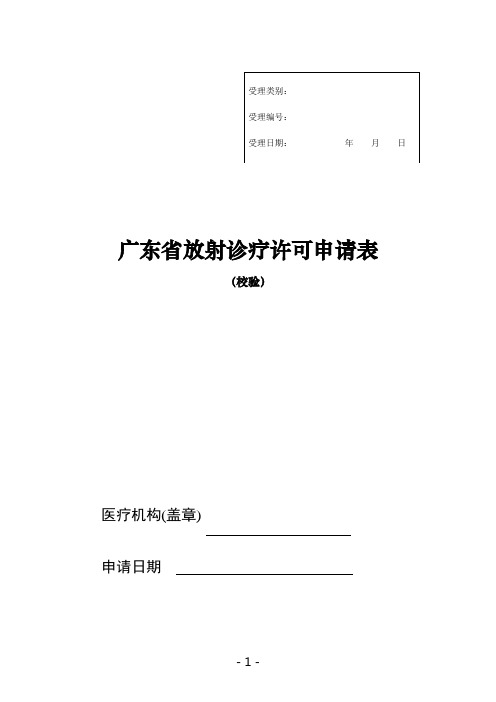 受理类别：

受理编号：

受理日期：　　年　月　日

广东省放射诊疗许可申请表

（校验）

医疗机构(盖章)

申请日期

- 1 -